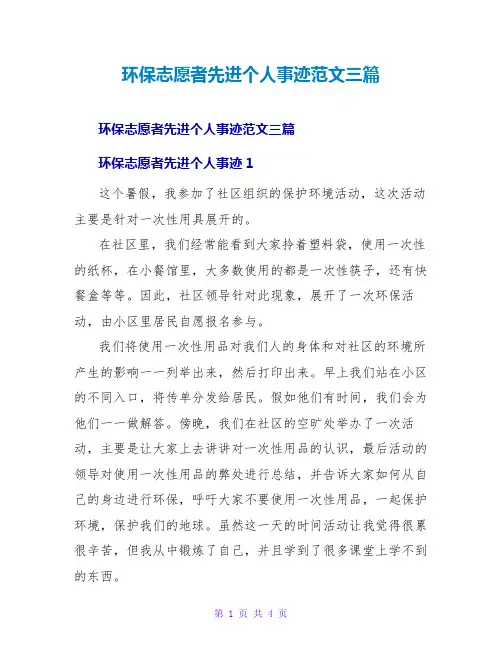 环保志愿者先进个人事迹范文三篇

环保志愿者先进个人事迹范文三篇

环保志愿者先进个人事迹 1

这个暑假，我参加了社区组织的保护环境活动，这次活动主要是针对一次性用具展开的。

在社区里，我们经常能看到大家拎着塑料袋，使用一次性的纸杯，在小餐馆里，大多数使用的都是一次性筷子，还有快餐盒等等。因此，社区领导针对此现象，展开了一次环保活动，由小区里居民自愿报名参与。

我们将使用一次性用品对我们人的身体和对社区的环境所产生的影响一一列举出来，然后打印出来。早上我们站在小区的不同入口，将传单分发给居民。假如他们有时间，我们会为他们一一做解答。傍晚，我们在社区的空旷处举办了一次活动，主要是让大家上去讲讲对一次性用品的认识，最后活动的领导对使用一次性用品的弊处进行总结，并告诉大家如何从自己的身边进行环保，呼吁大家不要使用一次性用品，一起保护环境，保护我们的地球。虽然这一天的时间活动让我觉得很累很辛苦，但我从中锻炼了自己，并且学到了很多课堂上学不到的东西。

第 1 页 共 4 页